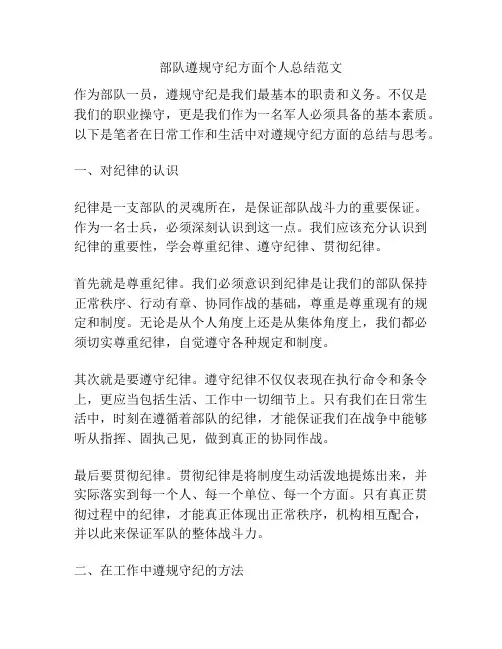 部队遵规守纪方面个人总结范文

作为部队一员，遵规守纪是我们最基本的职责和义务。不仅是我们的职业操守，更是我们作为一名军人必须具备的基本素质。以下是笔者在日常工作和生活中对遵规守纪方面的总结与思考。

一、对纪律的认识

纪律是一支部队的灵魂所在，是保证部队战斗力的重要保证。作为一名士兵，必须深刻认识到这一点。我们应该充分认识到纪律的重要性，学会尊重纪律、遵守纪律、贯彻纪律。

首先就是尊重纪律。我们必须意识到纪律是让我们的部队保持正常秩序、行动有章、协同作战的基础，尊重是尊重现有的规定和制度。无论是从个人角度上还是从集体角度上，我们都必须切实尊重纪律，自觉遵守各种规定和制度。

其次就是要遵守纪律。遵守纪律不仅仅表现在执行命令和条令上，更应当包括生活、工作中一切细节上。只有我们在日常生活中，时刻在遵循着部队的纪律，才能保证我们在战争中能够听从指挥、固执己见，做到真正的协同作战。

最后要贯彻纪律。贯彻纪律是将制度生动活泼地提炼出来，并实际落实到每一个人、每一个单位、每一个方面。只有真正贯彻过程中的纪律，才能真正体现出正常秩序，机构相互配合，并以此来保证军队的整体战斗力。

二、在工作中遵规守纪的方法